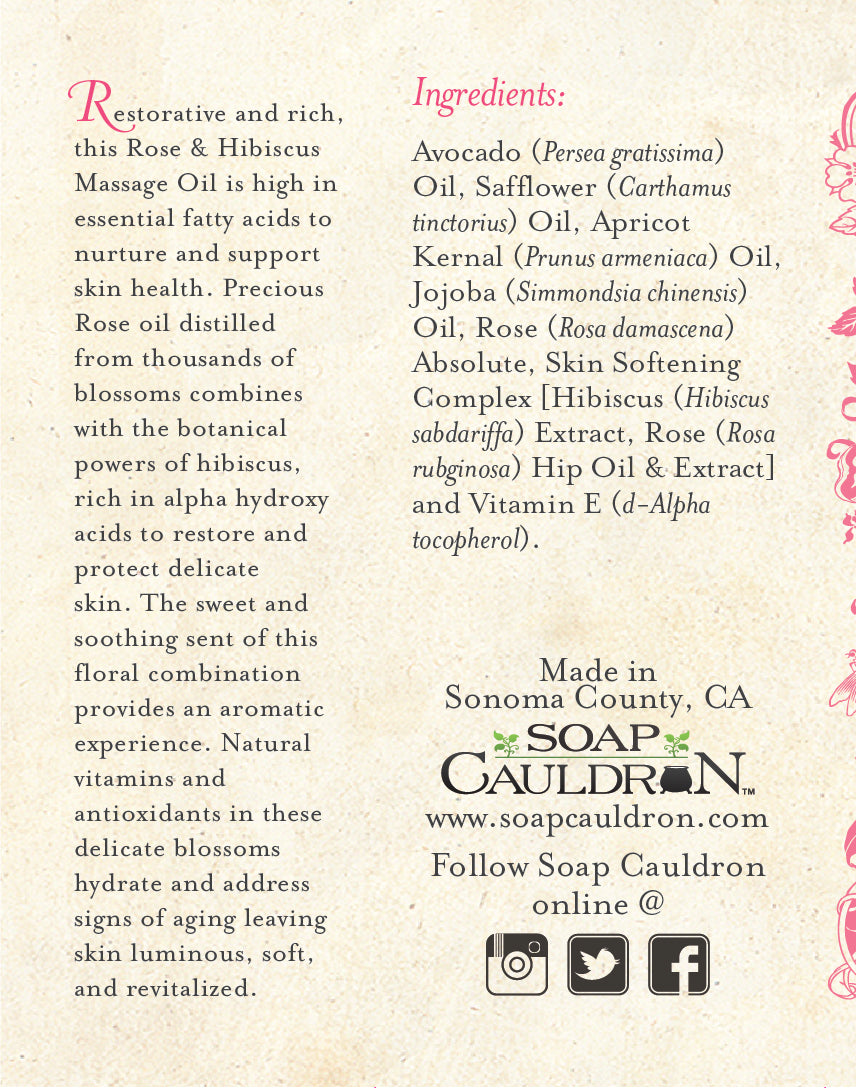 Restorative and rich, this Rose & Hibiscus Massage Oil is high in essential fatty acids to nurture and support skin health. Precious Rose oil distilled from thousands of blossoms combines with the botanical powers of hibiscus, rich in alpha hydroxy acids to restore and protect delicate skin. The sweet and soothing sent of this floral combination provides an aromatic experience. Natural vitamins and antioxidants in these delicate blossoms hydrate and address signs of aging leaving skin luminous, soft, and revitalized.

Ingredients:

Avocado (Persea gratissima) Oil, Safflower (Carthamus tinctorius) Oil, Apricot Kernal (Prunus armeniaca) Oil, Jojoba (Simmondsia chinensis) Oil, Rose (Rosa damascena) Absolute, Skin Softening Complex [Hibiscus (Hibiscus sabdariffa) Extract, Rose (Rosa rubginosa) Hip Oil & Extract] and Vitamin E (d-Alpha tocopherol).

Made in
Sonoma County, CA

SOAP
CAULDRON™

www.soapcauldron.com

Follow Soap Cauldron online @